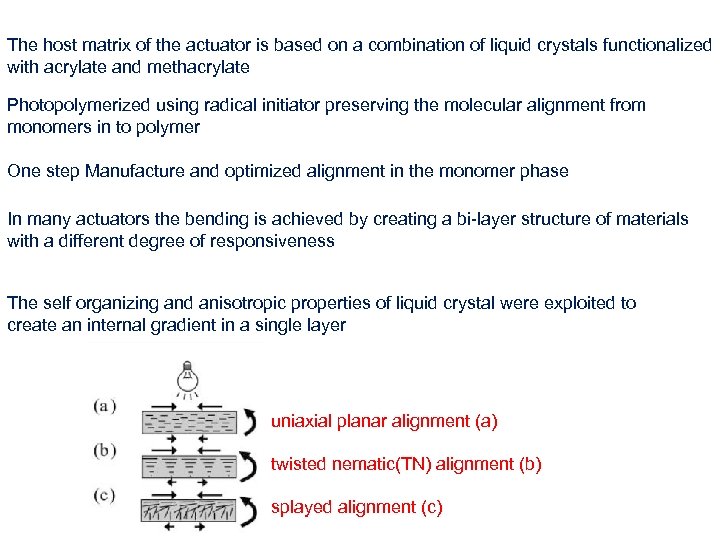 The host matrix of the actuator is based on a combination of liquid crystals functionalized with acrylate and methacrylate

Photopolymerized using radical initiator preserving the molecular alignment from monomers in to polymer

One step Manufacture and optimized alignment in the monomer phase

In many actuators the bending is achieved by creating a bi-layer structure of materials with a different degree of responsiveness

The self organizing and anisotropic properties of liquid crystal were exploited to create an internal gradient in a single layer

(a)

uniaxial planar alignment (a)

(b)

twisted nematic(TN) alignment (b)

(c)

splayed alignment (c)